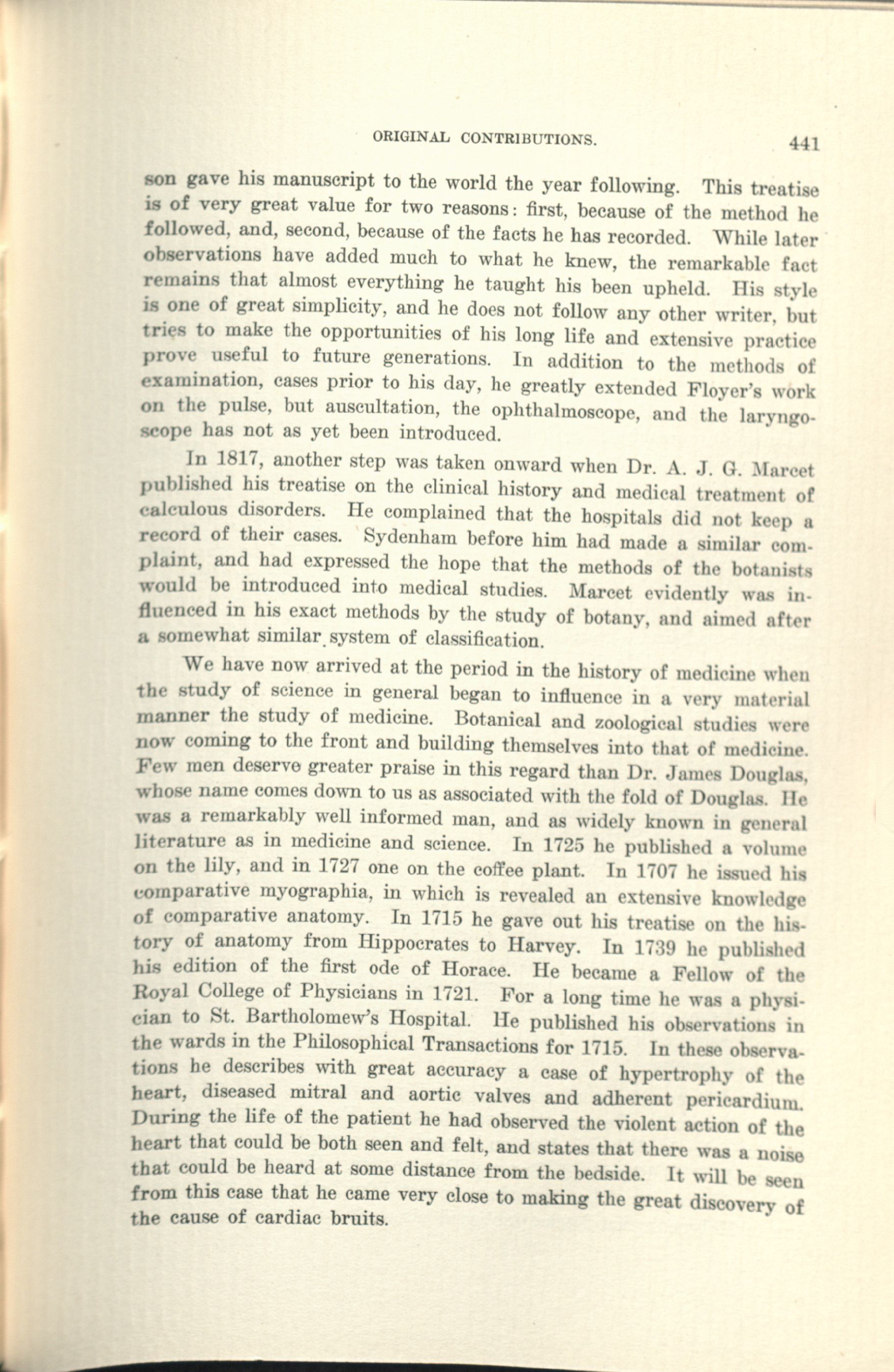 ORIGINAL CONTRIBUTIONS. 441

son gave his manuscript to the world the year following. This treatise is of very great value for two reasons: first, because of the method he followed, and, second, because of the facts he has recorded. While later observations have added much to what he knew, the remarkable fact remains that almost everything he taught his been upheld. His style is one of great simplicity, and he does not follow any other writer, but tries to make the opportunities of his long life and extensive practice prove useful to future generations. In addition to the methods of examination, cases prior to his day, he greatly extended Floyer's work on the pulse, but auscultation, the ophthalmoscope, and the laryngoscope has not as yet been introduced.

In 1817, another step was taken onward when Dr. A. J. G. Marcet published his treatise on the clinical history and medical treatment of calculous disorders. He complained that the hospitals did not keep a record of their cases. Sydenham before him had made a similar complaint, and had expressed the hope that the methods of the botanists would be introduced into medical studies. Marcet evidently was influenced in his exact methods by the study of botany, and aimed after a somewhat similar system of classification.

We have now arrived at the period in the history of medicine when the study of science in general began to influence in a very material manner the study of medicine. Botanical and zoological studies were now coming to the front and building themselves into that of medicine. Few men deserve greater praise in this regard than Dr. James Douglas, whose name comes down to us as associated with the fold of Douglas. He was a remarkably well informed man, and as widely known in general literature as in medicine and science. In 1725 he published a volume on the lily, and in 1727 one on the coffee plant. In 1707 he issued his comparative myographia, in which is revealed an extensive knowledge of comparative anatomy. In 1715 he gave out his treatise on the history of anatomy from Hippocrates to Harvey. In 1739 he published his edition of the first ode of Horace. He became a Fellow of the Royal College of Physicians in 1721. For a long time he was a physician to St. Bartholomew's Hospital. He published his observations in the wards in the Philosophical Transactions for 1715. In these observations he describes with great accuracy a case of hypertrophy of the heart, diseased mitral and aortic valves and adherent pericardium. During the life of the patient he had observed the violent action of the heart that could be both seen and felt, and states that there was a noise that could be heard at some distance from the bedside. It will be seen from this case that he came very close to making the great discovery of the cause of cardiac bruits.